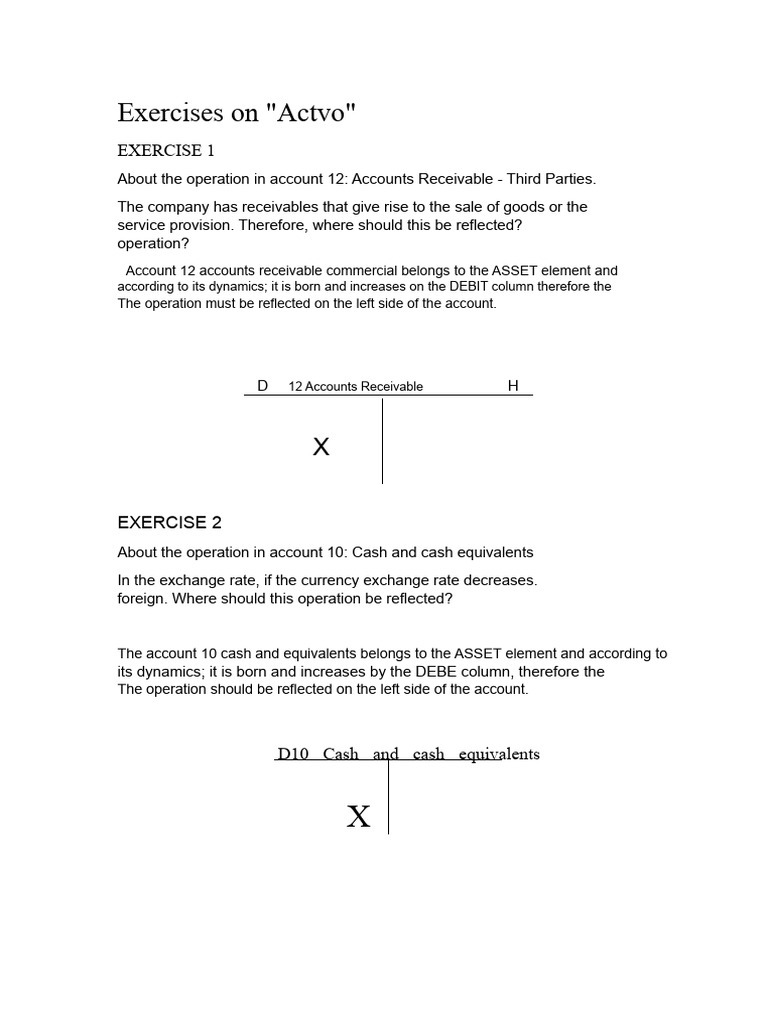 Exercises on "Actvo"

EXERCISE 1

About the operation in account 12: Accounts Receivable - Third Parties.

The company has receivables that give rise to the sale of goods or the service provision. Therefore, where should this be reflected? operation?

Account 12 accounts receivable commercial belongs to the ASSET element and according to its dynamics; it is born and increases on the DEBIT column therefore the The operation must be reflected on the left side of the account.

D 12 Accounts Receivable H

X

EXERCISE 2

About the operation in account 10: Cash and cash equivalents

In the exchange rate, if the currency exchange rate decreases. foreign. Where should this operation be reflected?

The account 10 cash and equivalents belongs to the ASSET element and according to its dynamics; it is born and increases by the DEBE column, therefore the The operation should be reflected on the left side of the account.

D10 Cash and cash equivalents

X